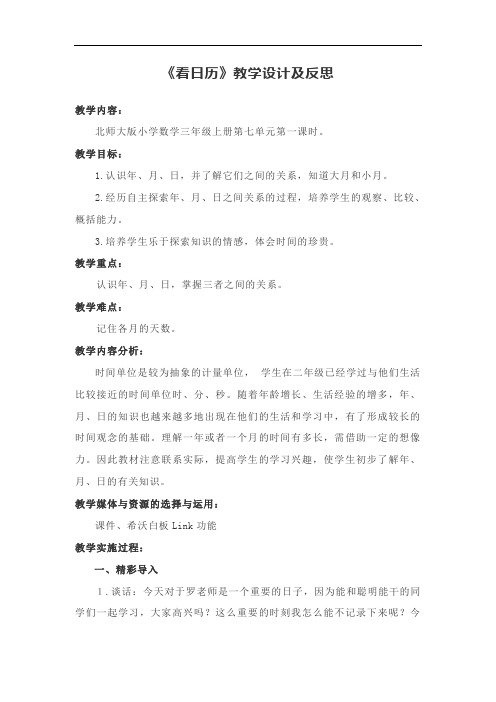 《看日历》教学设计及反思

教学内容：

北师大版小学数学三年级上册第七单元第一课时。

教学目标：

1.认识年、月、日，并了解它们之间的关系，知道大月和小月。

2.经历自主探索年、月、日之间关系的过程，培养学生的观察、比较、概括能力。

3.培养学生乐于探索知识的情感，体会时间的珍贵。

教学重点：

认识年、月、日，掌握三者之间的关系。

教学难点：

记住各月的天数。

教学内容分析：

时间单位是较为抽象的计量单位， 学生在二年级已经学过与他们生活比较接近的时间单位时、分、秒。随着年龄增长、生活经验的增多，年、月、日的知识也越来越多地出现在他们的生活和学习中，有了形成较长的时间观念的基础。理解一年或者一个月的时间有多长，需借助一定的想像力。因此教材注意联系实际，提高学生的学习兴趣，使学生初步了解年、月、日的有关知识。

教学媒体与资源的选择与运用：

课件、希沃白板 Link 功能

教学实施过程：

一、精彩导入

1．谈话：今天对于罗老师是一个重要的日子，因为能和聪明能干的同学们一起学习，大家高兴吗？这么重要的时刻我怎么能不记录下来呢？今